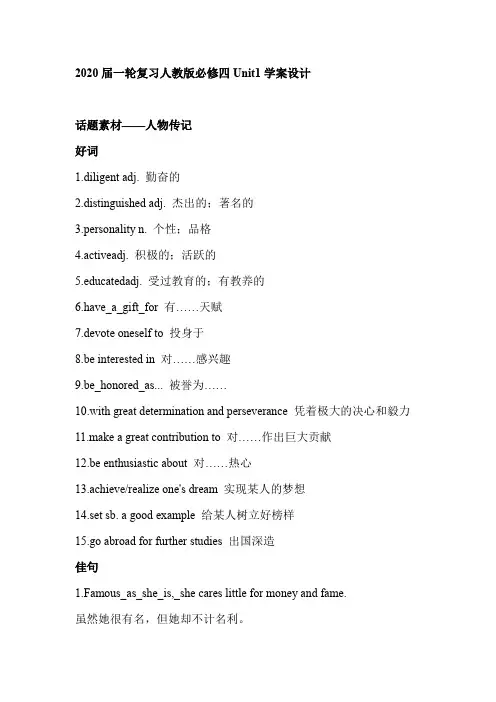 2020 届一轮复习人教版必修四 Unit1 学案设计

话题素材——人物传记

好词

1.diligent adj. 勤奋的

2.distinguished adj. 杰出的；著名的

3.personality n. 个性；品格

4.activeadj. 积极的；活跃的

5.educatedadj. 受过教育的；有教养的

6.have_a_gift_for 有……天赋

7.devote oneself to 投身于

8.be interested in 对……感兴趣

9.be_honored_as... 被誉为……

10.with great determination and perseverance 凭着极大的决心和毅力

11.make a great contribution to 对……作出巨大贡献

12.be enthusiastic about 对……热心

13.achieve/realize one's dream 实现某人的梦想

14.set sb. a good example 给某人树立好榜样

15.go abroad for further studies 出国深造

佳句

1.Famous_as_she_is,_she cares little for money and fame.

虽然她很有名，但她却不计名利。